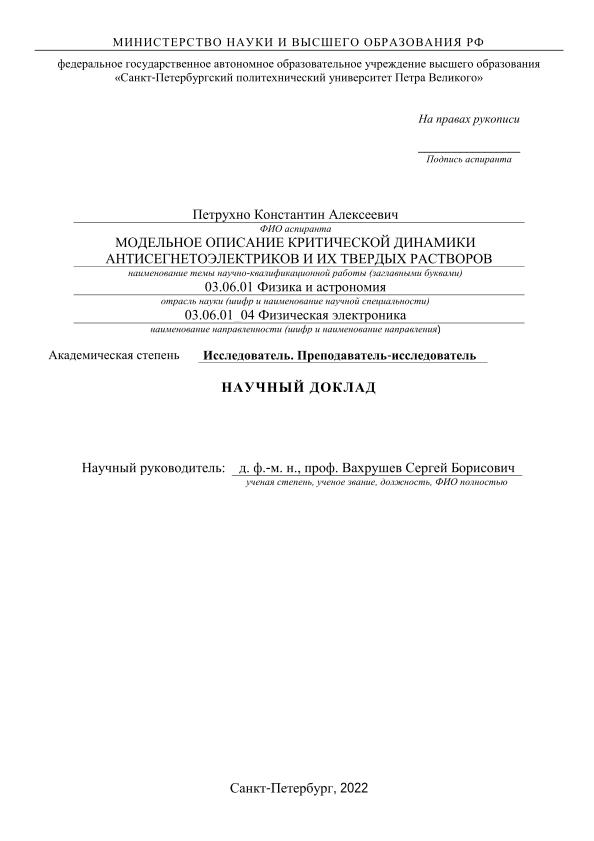 МИНИСТЕРСТВО НАУКИ И ВЫСШЕГО ОБРАЗОВАНИЯ РФ

федеральное государственное автономное образовательное учреждение высшего образования «Санкт-Петербургский политехнический университет Петра Великого»

На правах рукописи

Подпись аспиранта

Петрухно Константин Алексеевич
ФИО аспиранта
МОДЕЛЬНОЕ ОПИСАНИЕ КРИТИЧЕСКОЙ ДИНАМИКИ АНТИСЕГНЕТОЭЛЕКТРИКОВ И ИХ ТВЕРДЫХ РАСТВОРОВ
наименование темы научно-квалификационной работы (заглавными буквами)
03.06.01 Физика и астрономия
отрасль науки (шифр и наименование научной специальности)
03.06.01 04 Физическая электроника
наименование направленности (шифр и наименование направления)

Академическая степень Исследователь. Преподаватель-исследователь

НАУЧНЫЙ ДОКЛАД

Научный руководитель: д. ф.-м. н., проф. Вахрушев Сергей Борисович
ученая степень, ученое звание, должность, ФИО полностью

Санкт-Петербург, 2022